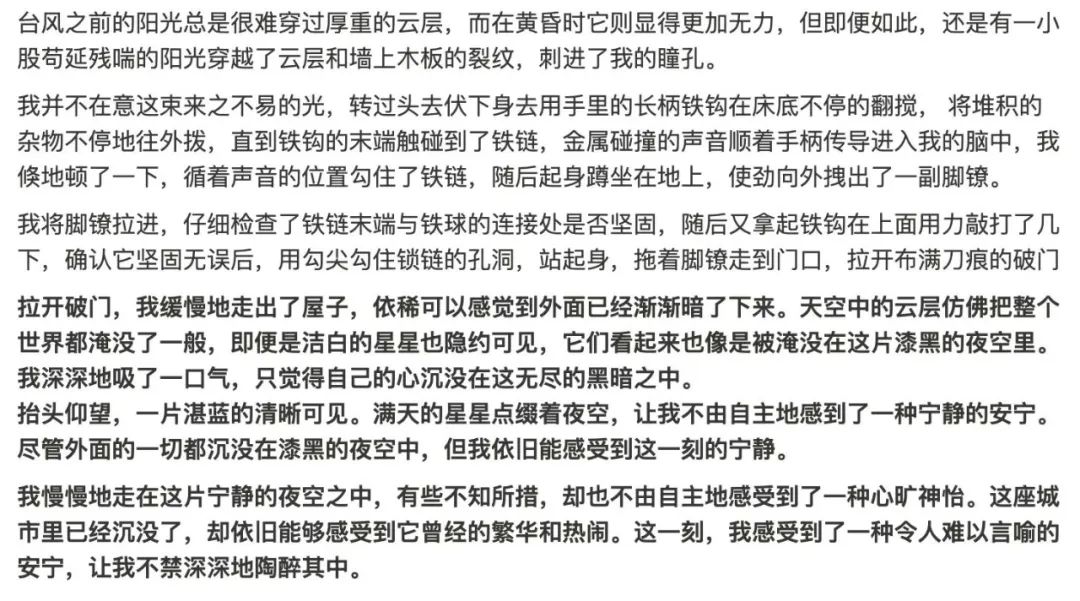 台风之前的阳光总是很难穿过厚重的云层，而在黄昏时它则显得更加无力，但即便如此，还是有一小股苟延残喘的阳光穿越了云层和墙上木板的裂纹，刺进了我的瞳孔。

我并不在意这束来之不易的光，转过头去伏下身去用手里的长柄铁钩在床底不停的翻搅， 将堆积的杂物不停地往外拨，直到铁钩的末端触碰到了铁链，金属碰撞的声音顺着手柄传导进入我的脑中，我倏地顿了一下，循着声音的位置勾住了铁链，随后起身蹲坐在地上，使劲向外拽出了一副脚镣。

我将脚镣拉进，仔细检查了铁链末端与铁球的连接处是否坚固，随后又拿起铁钩在上面用力敲打了几下，确认它坚固无误后，用勾尖勾住锁链的孔洞，站起身，拖着脚镣走到门口，拉开布满刀痕的破门

拉开破门，我缓慢地走出了屋子，依稀可以感觉到外面已经渐渐暗了下来。天空中的云层仿佛把整个世界都淹没了一般，即便是洁白的星星也隐约可见，它们看起来也像是被淹没在这片漆黑的夜空里。我深深地吸了一口气，只觉得自己的心沉没在这无尽的黑暗之中。
抬头仰望，一片湛蓝的清晰可见。满天的星星点缀着夜空，让我不由自主地感到了一种宁静的安宁。尽管外面的一切都沉没在漆黑的夜空中，但我依旧能感受到这一刻的宁静。

我慢慢地走在这片宁静的夜空之中，有些不知所措，却也不由自主地感受到了一种心旷神怡。这座城市里已经沉没了，却依旧能够感受到它曾经的繁华和热闹。这一刻，我感受到了一种令人难以言喻的安宁，让我不禁深深地陶醉其中。